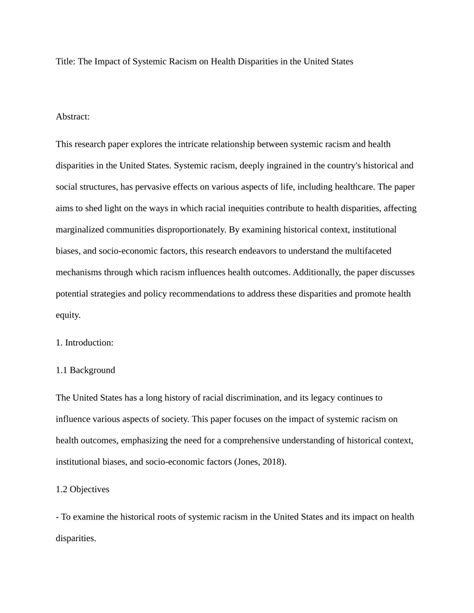 Title: The Impact of Systemic Racism on Health Disparities in the United States

Abstract:

This research paper explores the intricate relationship between systemic racism and health disparities in the United States. Systemic racism, deeply ingrained in the country's historical and social structures, has pervasive effects on various aspects of life, including healthcare. The paper aims to shed light on the ways in which racial inequities contribute to health disparities, affecting marginalized communities disproportionately. By examining historical context, institutional biases, and socio-economic factors, this research endeavors to understand the multifaceted mechanisms through which racism influences health outcomes. Additionally, the paper discusses potential strategies and policy recommendations to address these disparities and promote health equity.

1. Introduction:

1.1 Background

The United States has a long history of racial discrimination, and its legacy continues to influence various aspects of society. This paper focuses on the impact of systemic racism on health outcomes, emphasizing the need for a comprehensive understanding of historical context, institutional biases, and socio-economic factors (Jones, 2018).

1.2 Objectives

- To examine the historical roots of systemic racism in the United States and its impact on health disparities.